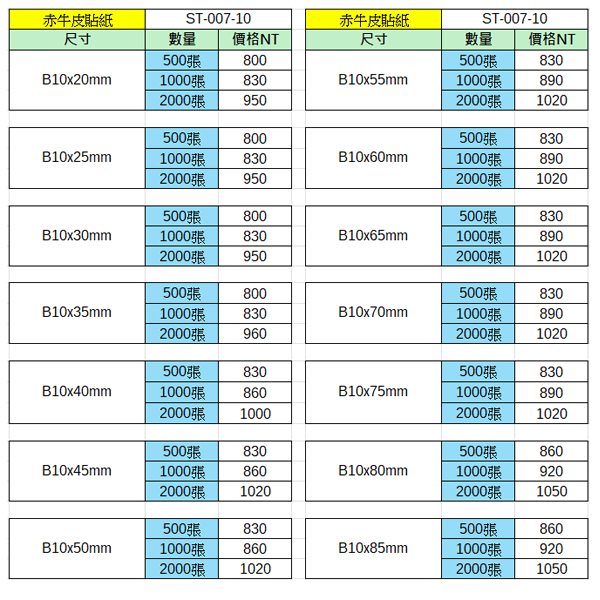 | 赤牛皮貼紙 | ST-007-10 | |
|---|---|---|
| 尺寸 | 數量 | 價格NT |
| B10x20mm | 500張 | 800 |
| | 1000張 | 830 |
| | 2000張 | 950 |
| B10x25mm | 500張 | 800 |
| | 1000張 | 830 |
| | 2000張 | 950 |
| B10x30mm | 500張 | 800 |
| | 1000張 | 830 |
| | 2000張 | 950 |
| B10x35mm | 500張 | 800 |
| | 1000張 | 830 |
| | 2000張 | 960 |
| B10x40mm | 500張 | 830 |
| | 1000張 | 860 |
| | 2000張 | 1000 |
| B10x45mm | 500張 | 830 |
| | 1000張 | 860 |
| | 2000張 | 1020 |
| B10x50mm | 500張 | 830 |
| | 1000張 | 860 |
| | 2000張 | 1020 |

| 赤牛皮貼紙 | ST-007-10 | |
|---|---|---|
| 尺寸 | 數量 | 價格NT |
| B10x55mm | 500張 | 830 |
| | 1000張 | 890 |
| | 2000張 | 1020 |
| B10x60mm | 500張 | 830 |
| | 1000張 | 890 |
| | 2000張 | 1020 |
| B10x65mm | 500張 | 830 |
| | 1000張 | 890 |
| | 2000張 | 1020 |
| B10x70mm | 500張 | 830 |
| | 1000張 | 890 |
| | 2000張 | 1020 |
| B10x75mm | 500張 | 830 |
| | 1000張 | 890 |
| | 2000張 | 1020 |
| B10x80mm | 500張 | 860 |
| | 1000張 | 920 |
| | 2000張 | 1050 |
| B10x85mm | 500張 | 860 |
| | 1000張 | 920 |
| | 2000張 | 1050 |